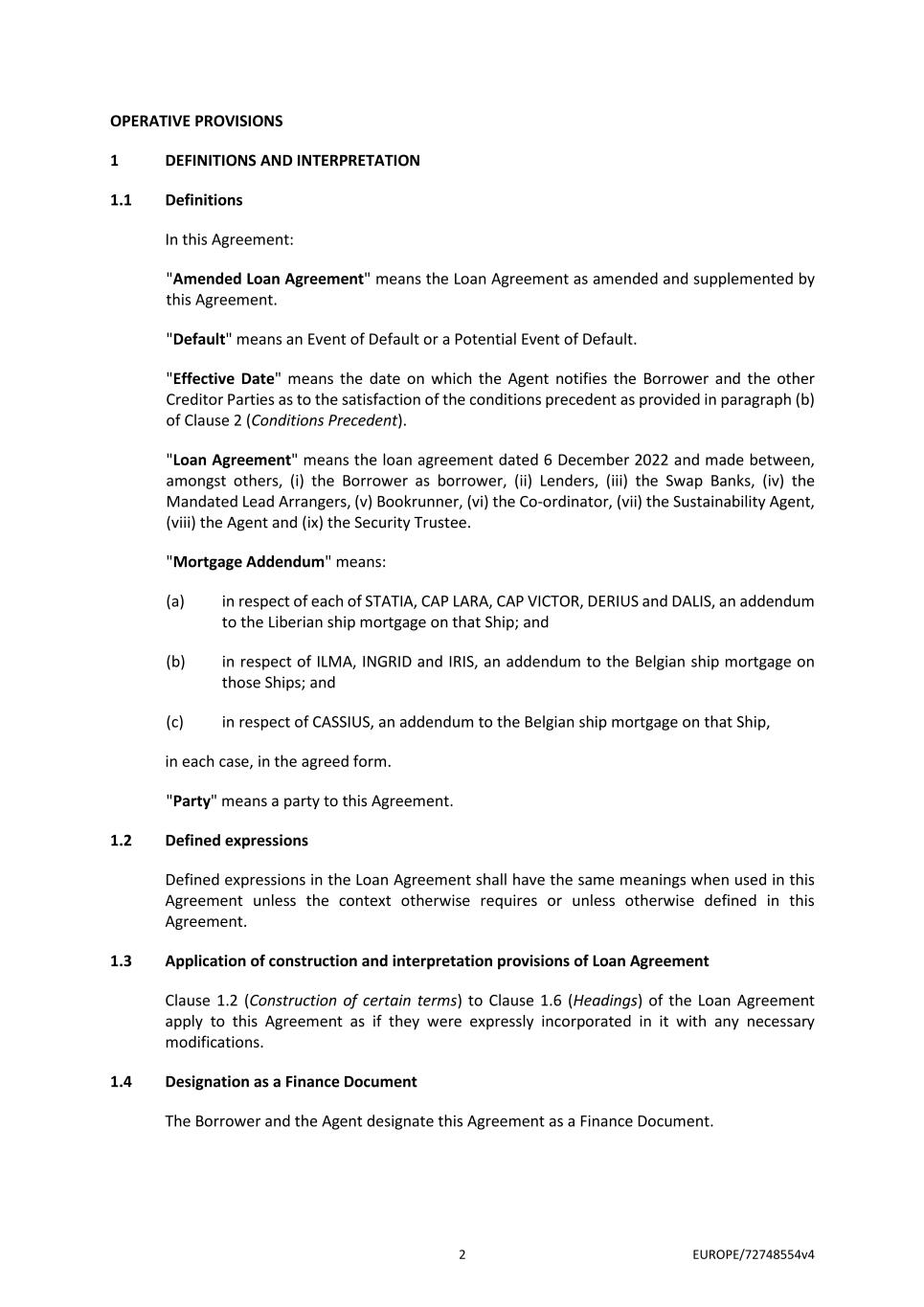 OPERATIVE PROVISIONS

1 DEFINITIONS AND INTERPRETATION

1.1 Definitions

In this Agreement:

"Amended Loan Agreement" means the Loan Agreement as amended and supplemented by this Agreement.

"Default" means an Event of Default or a Potential Event of Default.

"Effective Date" means the date on which the Agent notifies the Borrower and the other Creditor Parties as to the satisfaction of the conditions precedent as provided in paragraph (b) of Clause 2 (Conditions Precedent).

"Loan Agreement" means the loan agreement dated 6 December 2022 and made between, amongst others, (i) the Borrower as borrower, (ii) Lenders, (iii) the Swap Banks, (iv) the Mandated Lead Arrangers, (v) Bookrunner, (vi) the Co-ordinator, (vii) the Sustainability Agent, (viii) the Agent and (ix) the Security Trustee.

"Mortgage Addendum" means:

(a) in respect of each of STATIA, CAP LARA, CAP VICTOR, DERIUS and DALIS, an addendum to the Liberian ship mortgage on that Ship; and

(b) in respect of ILMA, INGRID and IRIS, an addendum to the Belgian ship mortgage on those Ships; and

(c) in respect of CASSIUS, an addendum to the Belgian ship mortgage on that Ship,

in each case, in the agreed form.

"Party" means a party to this Agreement.

1.2 Defined expressions

Defined expressions in the Loan Agreement shall have the same meanings when used in this Agreement unless the context otherwise requires or unless otherwise defined in this Agreement.

1.3 Application of construction and interpretation provisions of Loan Agreement

Clause 1.2 (Construction of certain terms) to Clause 1.6 (Headings) of the Loan Agreement apply to this Agreement as if they were expressly incorporated in it with any necessary modifications.

1.4 Designation as a Finance Document

The Borrower and the Agent designate this Agreement as a Finance Document.

2

EUROPE/72748554v4